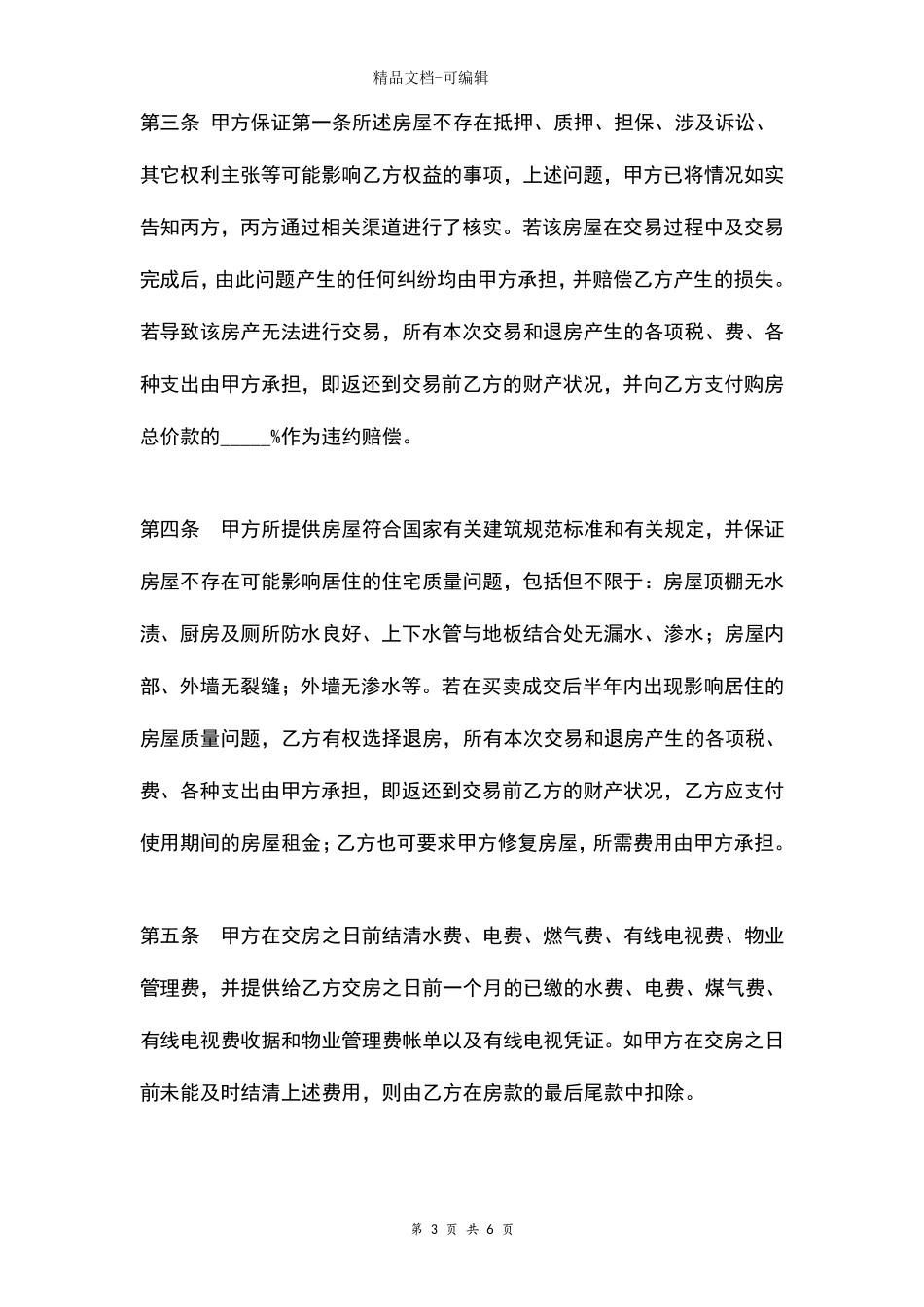 精品文档-可编辑

第三条 甲方保证第一条所述房屋不存在抵押、质押、担保、涉及诉讼、其它权利主张等可能影响乙方权益的事项，上述问题，甲方已将情况如实告知丙方，丙方通过相关渠道进行了核实。若该房屋在交易过程中及交易完成后，由此问题产生的任何纠纷均由甲方承担，并赔偿乙方产生的损失。若导致该房产无法进行交易，所有本次交易和退房产生的各项税、费、各种支出由甲方承担，即返还到交易前乙方的财产状况，并向乙方支付购房总价款的_____%作为违约赔偿。

第四条　甲方所提供房屋符合国家有关建筑规范标准和有关规定，并保证房屋不存在可能影响居住的住宅质量问题，包括但不限于：房屋顶棚无水渍、厨房及厕所防水良好、上下水管与地板结合处无漏水、渗水；房屋内部、外墙无裂缝；外墙无渗水等。若在买卖成交后半年内出现影响居住的房屋质量问题，乙方有权选择退房，所有本次交易和退房产生的各项税、费、各种支出由甲方承担，即返还到交易前乙方的财产状况，乙方应支付使用期间的房屋租金；乙方也可要求甲方修复房屋，所需费用由甲方承担。

第五条　甲方在交房之日前结清水费、电费、燃气费、有线电视费、物业管理费，并提供给乙方交房之日前一个月的已缴的水费、电费、煤气费、有线电视费收据和物业管理费帐单以及有线电视凭证。如甲方在交房之日前未能及时结清上述费用，则由乙方在房款的最后尾款中扣除。

第 3 页 共 6 页